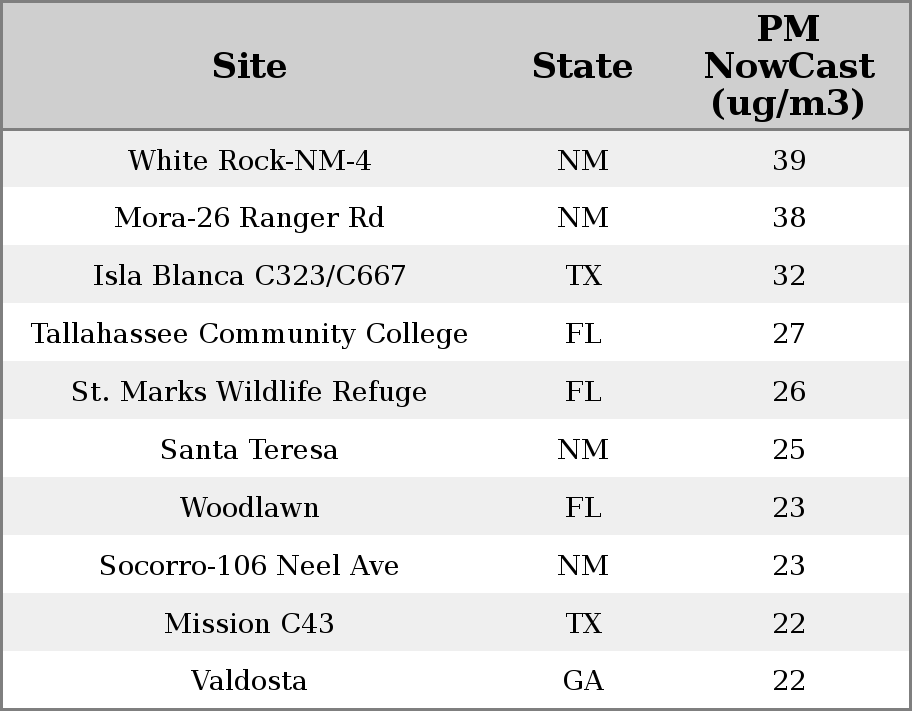 | Site | State | PM NowCast (ug/m3) |
|---|---|---|
| White Rock-NM-4 | NM | 39 |
| Mora-26 Ranger Rd | NM | 38 |
| Isla Blanca C323/C667 | TX | 32 |
| Tallahassee Community College | FL | 27 |
| St. Marks Wildlife Refuge | FL | 26 |
| Santa Teresa | NM | 25 |
| Woodlawn | FL | 23 |
| Socorro-106 Neel Ave | NM | 23 |
| Mission C43 | TX | 22 |
| Valdosta | GA | 22 |